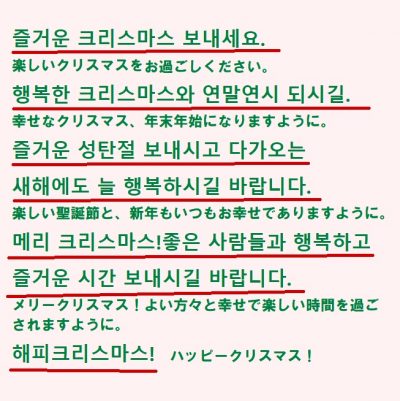 즐거운 크리스마스 보내세요.
楽しいクリスマスをお過ごしください。

행복한 크리스마스와 연말연시 되시길.
幸せなクリスマス、年末年始になりますように。

즐거운 성탄절 보내시고 다가오는 새해에도 늘 행복하시길 바랍니다.
楽しい聖誕節と、新年もいつもお幸せでありますように。

메리 크리스마스!좋은 사람들과 행복하고 즐거운 시간 보내시길 바랍니다.
メリークリスマス！よい方々と幸せで楽しい時間を過ごされますように。

해피크리스마스! ハッピークリスマス！